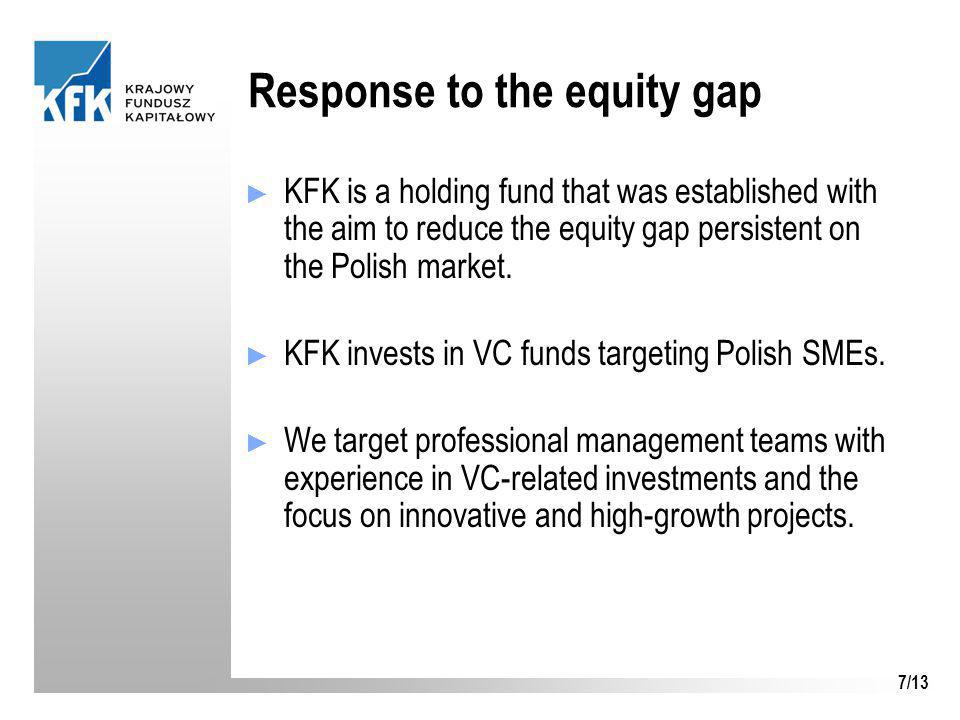 KFK
KRAJOWY
FUNDUSZ
KAPITAŁOWY

Response to the equity gap

► KFK is a holding fund that was established with the aim to reduce the equity gap persistent on the Polish market.

► KFK invests in VC funds targeting Polish SMEs.

► We target professional management teams with experience in VC-related investments and the focus on innovative and high-growth projects.

7/13